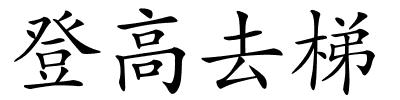 登高去梯